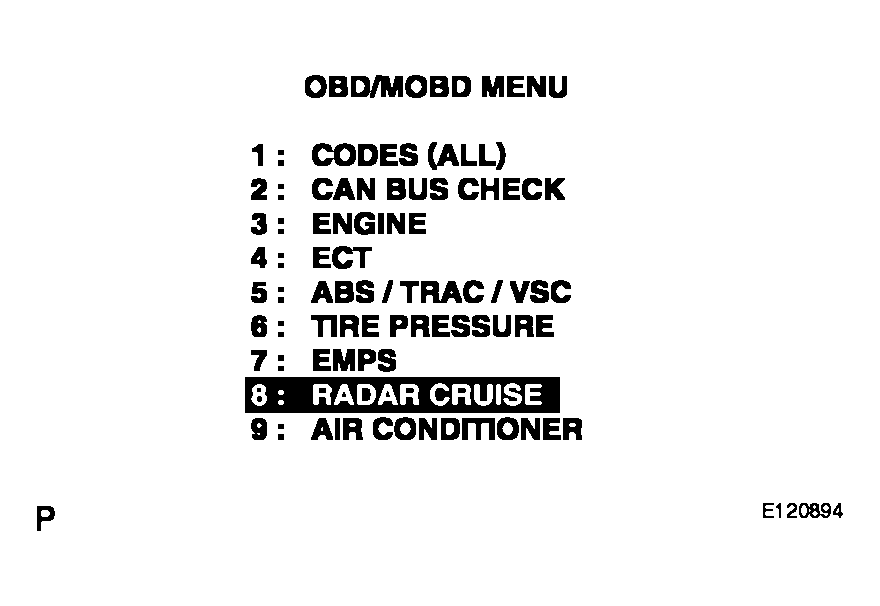 OBD/MOBD MENU

1 : CODES (ALL)
2 : CAN BUS CHECK
3 : ENGINE
4 : ECT
5 : ABS / TRAC / VSC
6 : TIRE PRESSURE
7 : EMPS
8 : RADAR CRUISE
9 : AIR CONDITIONER

P

E120894